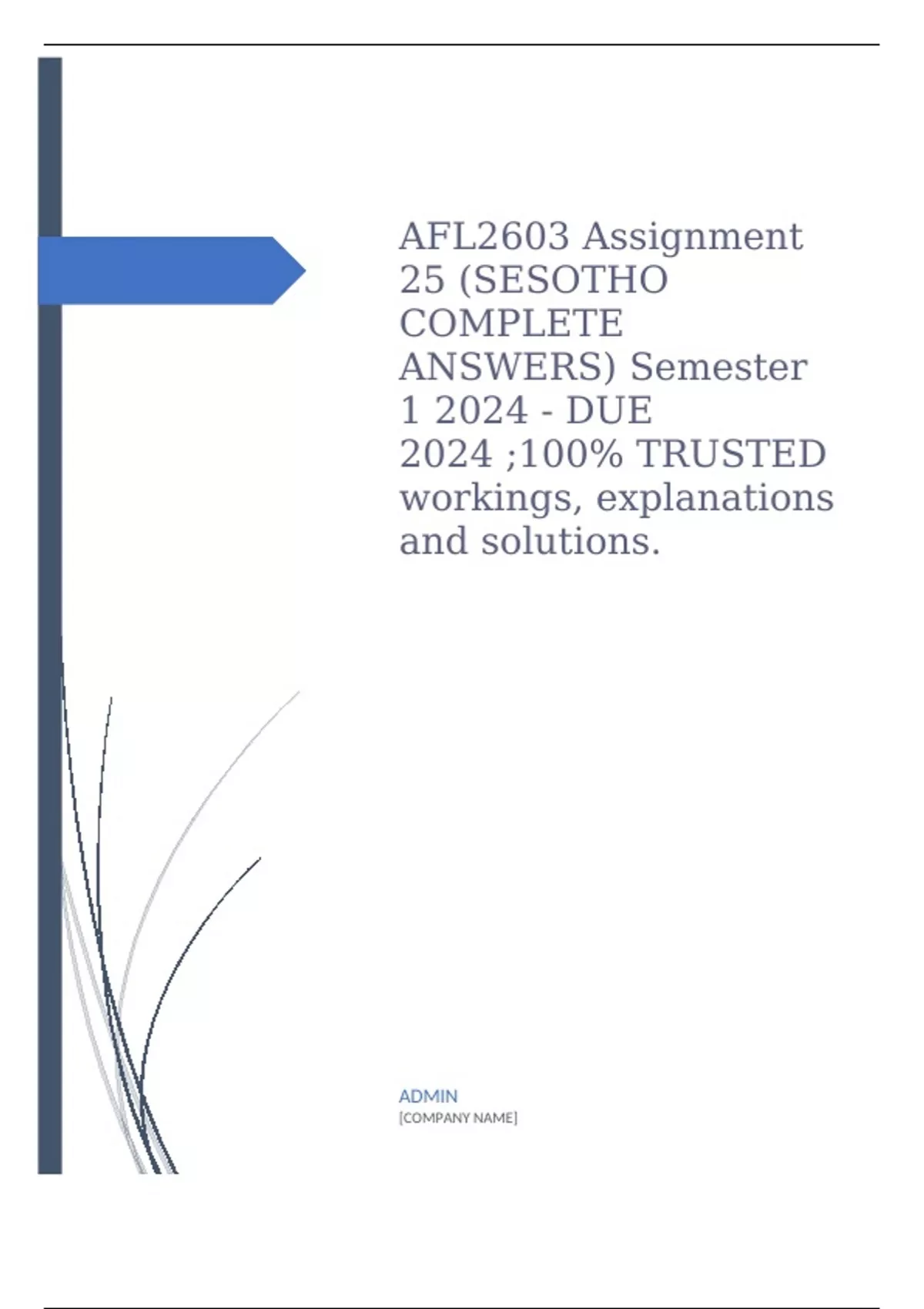 AFL2603 Assignment 25 (SESOTHO COMPLETE ANSWERS) Semester 1 2024 - DUE 2024 ;100% TRUSTED workings, explanations and solutions.

ADMIN
[COMPANY NAME]